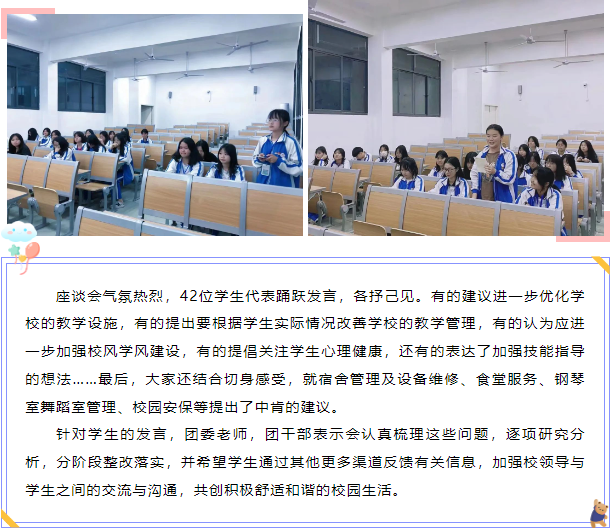 座谈会气氛热烈，42位学生代表踊跃发言，各抒己见。有的建议进一步优化学校的教学设施，有的提出要根据学生实际情况改善学校的教学管理，有的认为应进一步加强校风学风建设，有的提倡关注学生心理健康，还有的表达了加强技能指导的想法……最后，大家还结合切身感受，就宿舍管理及设备维修、食堂服务、钢琴室舞蹈室管理、校园安保等提出了中肯的建议。

针对学生的发言，团委老师，团干部表示会认真梳理这些问题，逐项研究分析，分阶段整改落实，并希望学生通过其他更多渠道反馈有关信息，加强校领导与学生之间的交流与沟通，共创积极舒适和谐的校园生活。